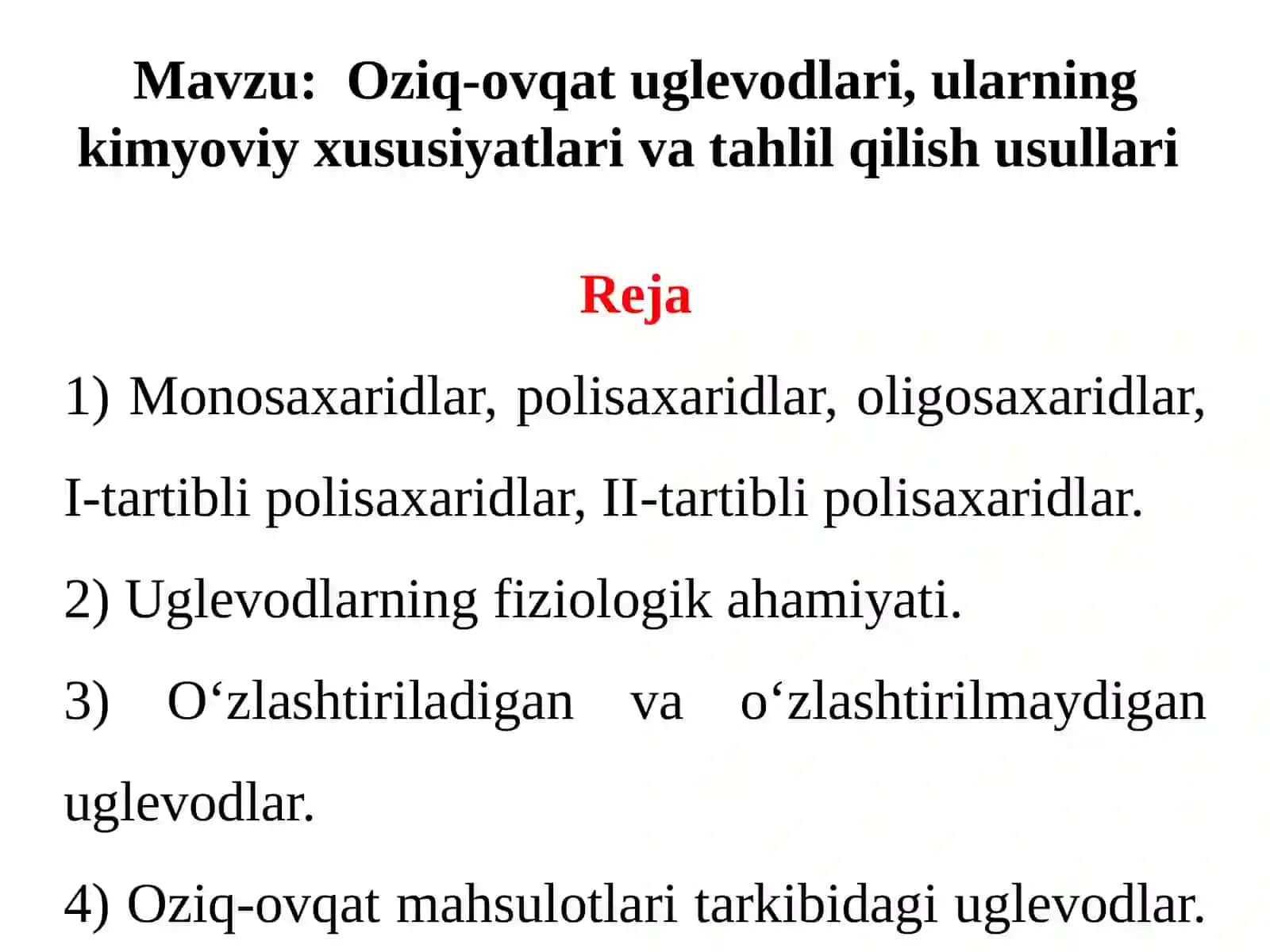 Mavzu: Oziq-ovqat uglevodlari, ularning kimyoviy xususiyatlari va tahlil qilish usullari

Reja

1) Monosaxaridlar, polisaxaridlar, oligosaxaridlar, I-tartibli polisaxaridlar, II-tartibli polisaxaridlar.

2) Uglevodlarning fiziologik ahamiyati.

3) O‘zlashtiriladigan va o‘zlashtirilmaydigan uglevodlar.

4) Oziq-ovqat mahsulotlari tarkibidagi uglevodlar.